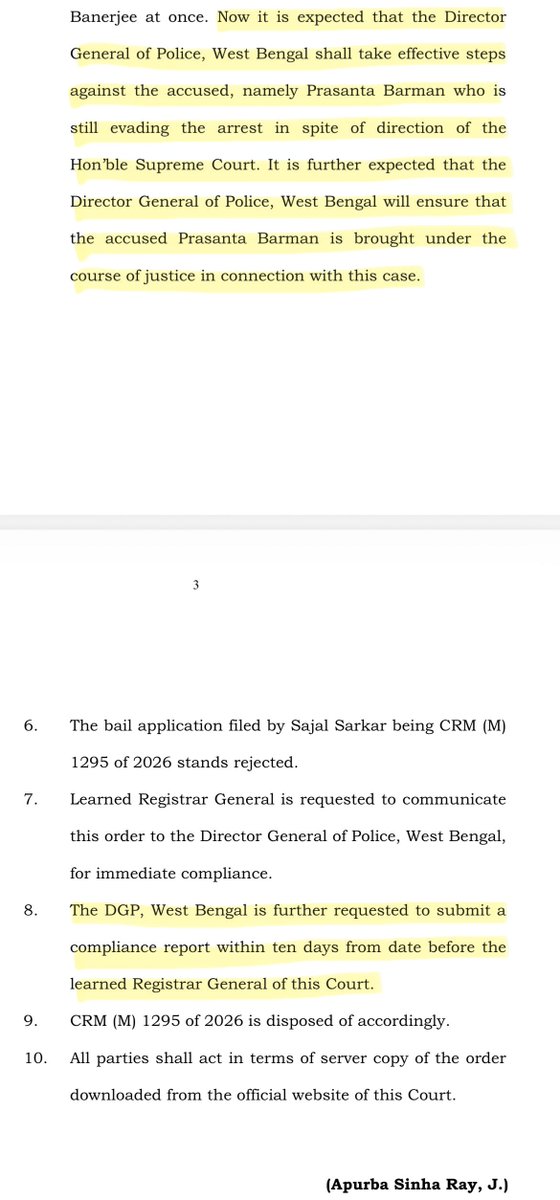 Banerjee at once. Now it is expected that the Director General of Police, West Bengal shall take effective steps against the accused, namely Prasanta Barman who is still evading the arrest in spite of direction of the Hon'ble Supreme Court. It is further expected that the Director General of Police, West Bengal will ensure that the accused Prasanta Barman is brought under the course of justice in connection with this case.

3

6. The bail application filed by Sajal Sarkar being CRM (M) 1295 of 2026 stands rejected.

7. Learned Registrar General is requested to communicate this order to the Director General of Police, West Bengal, for immediate compliance.

8. The DGP, West Bengal is further requested to submit a compliance report within ten days from date before the learned Registrar General of this Court.

9. CRM (M) 1295 of 2026 is disposed of accordingly.

10. All parties shall act in terms of server copy of the order downloaded from the official website of this Court.

(Apurba Sinha Ray, J.)